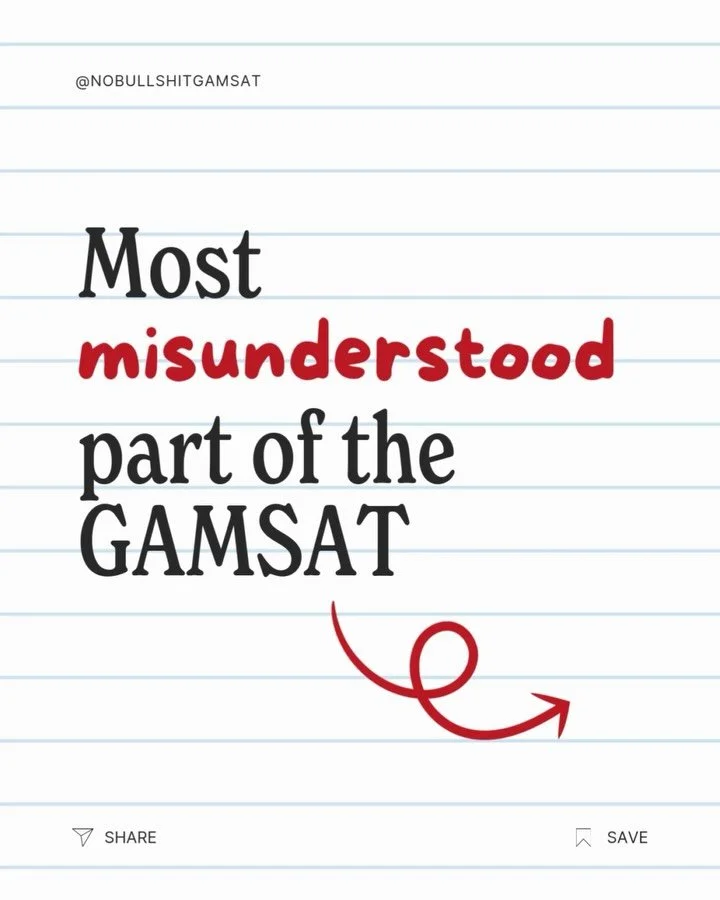 @NOBULLSHITGAMSAT

Most misunderstood part of the GAMSAT

SHARE

SAVE